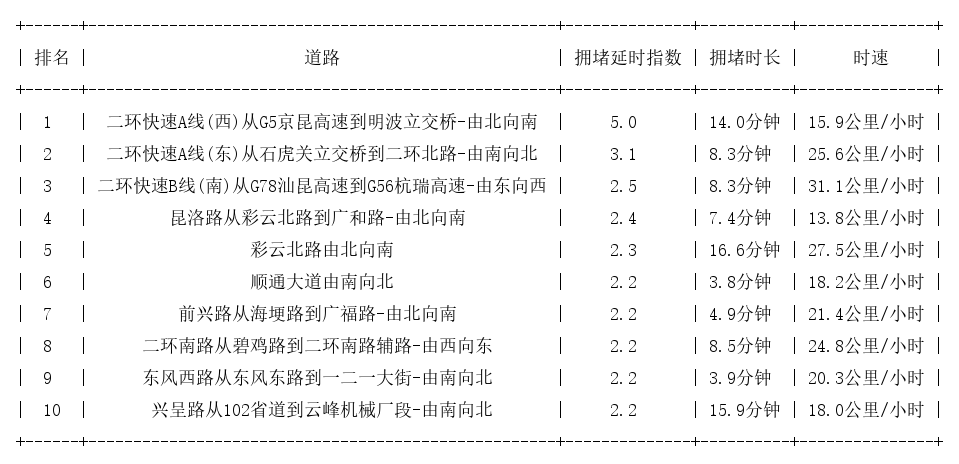 | 排名 | 道路 | 拥堵延时指数 | 拥堵时长 | 时速 |
|---|---|---|---|---|
| 1 | 二环快速A线(西)从G5京昆高速到明波立交桥-由北向南 | 5.0 | 14.0分钟 | 15.9公里/小时 |
| 2 | 二环快速A线(东)从石虎关立交桥到二环北路-由南向北 | 3.1 | 8.3分钟 | 25.6公里/小时 |
| 3 | 二环快速B线(南)从G78汕昆高速到G56杭瑞高速-由东向西 | 2.5 | 8.3分钟 | 31.1公里/小时 |
| 4 | 昆洛路从彩云北路到广和路-由北向南 | 2.4 | 7.4分钟 | 13.8公里/小时 |
| 5 | 彩云北路由北向南 | 2.3 | 16.6分钟 | 27.5公里/小时 |
| 6 | 顺通大道由南向北 | 2.2 | 3.8分钟 | 18.2公里/小时 |
| 7 | 前兴路从海埂路到广福路-由北向南 | 2.2 | 4.9分钟 | 21.4公里/小时 |
| 8 | 二环南路从碧鸡路到二环南路辅路-由西向东 | 2.2 | 8.5分钟 | 24.8公里/小时 |
| 9 | 东风西路从东风东路到一二一大街-由南向北 | 2.2 | 3.9分钟 | 20.3公里/小时 |
| 10 | 兴呈路从102省道到云峰机械厂段-由南向北 | 2.2 | 15.9分钟 | 18.0公里/小时 |